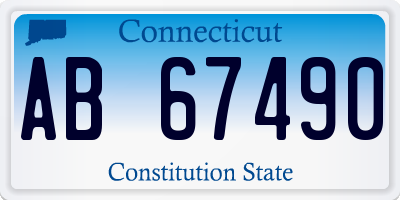 Connecticut

AB 67490

Constitution State